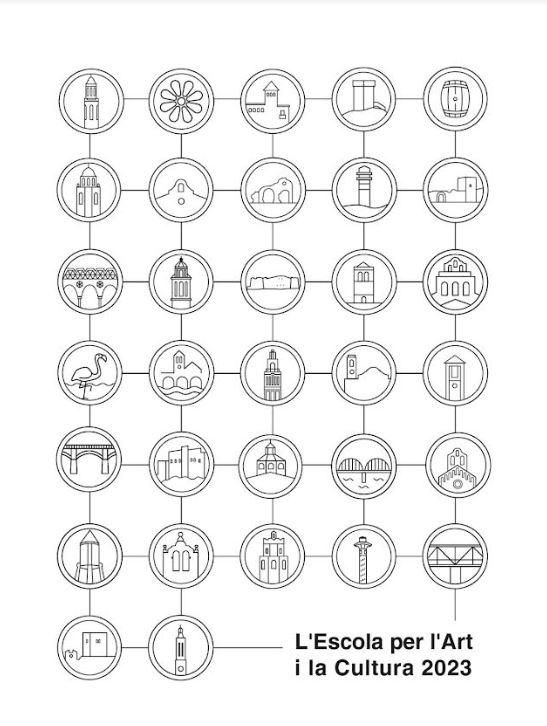 L'Escola per l'Art
i la Cultura 2023